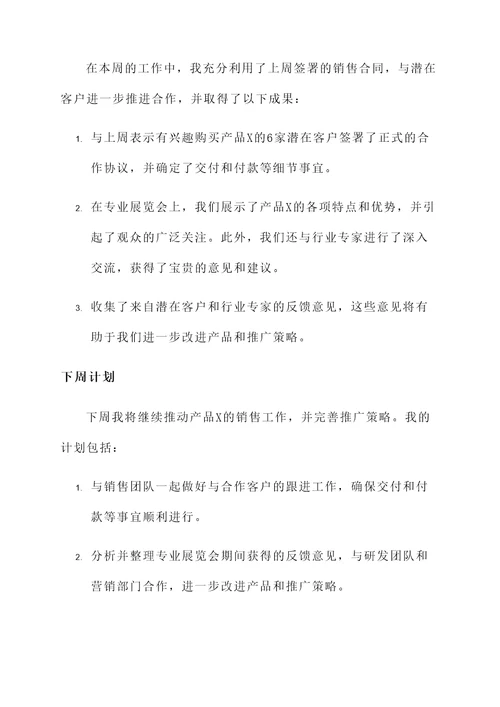 在本周的工作中，我充分利用了上周签署的销售合同，与潜在客户进一步推进合作，并取得了以下成果：

1. 与上周表示有兴趣购买产品X的6家潜在客户签署了正式的合作协议，并确定了交付和付款等细节事宜。

2. 在专业展览会上，我们展示了产品X的各项特点和优势，并引起了观众的广泛关注。此外，我们还与行业专家进行了深入交流，获得了宝贵的意见和建议。

3. 收集了来自潜在客户和行业专家的反馈意见，这些意见将有助于我们进一步改进产品和推广策略。

下周计划

下周我将继续推动产品X的销售工作，并完善推广策略。我的计划包括：

1. 与销售团队一起做好与合作客户的跟进工作，确保交付和付款等事宜顺利进行。

2. 分析并整理专业展览会期间获得的反馈意见，与研发团队和营销部门合作，进一步改进产品和推广策略。